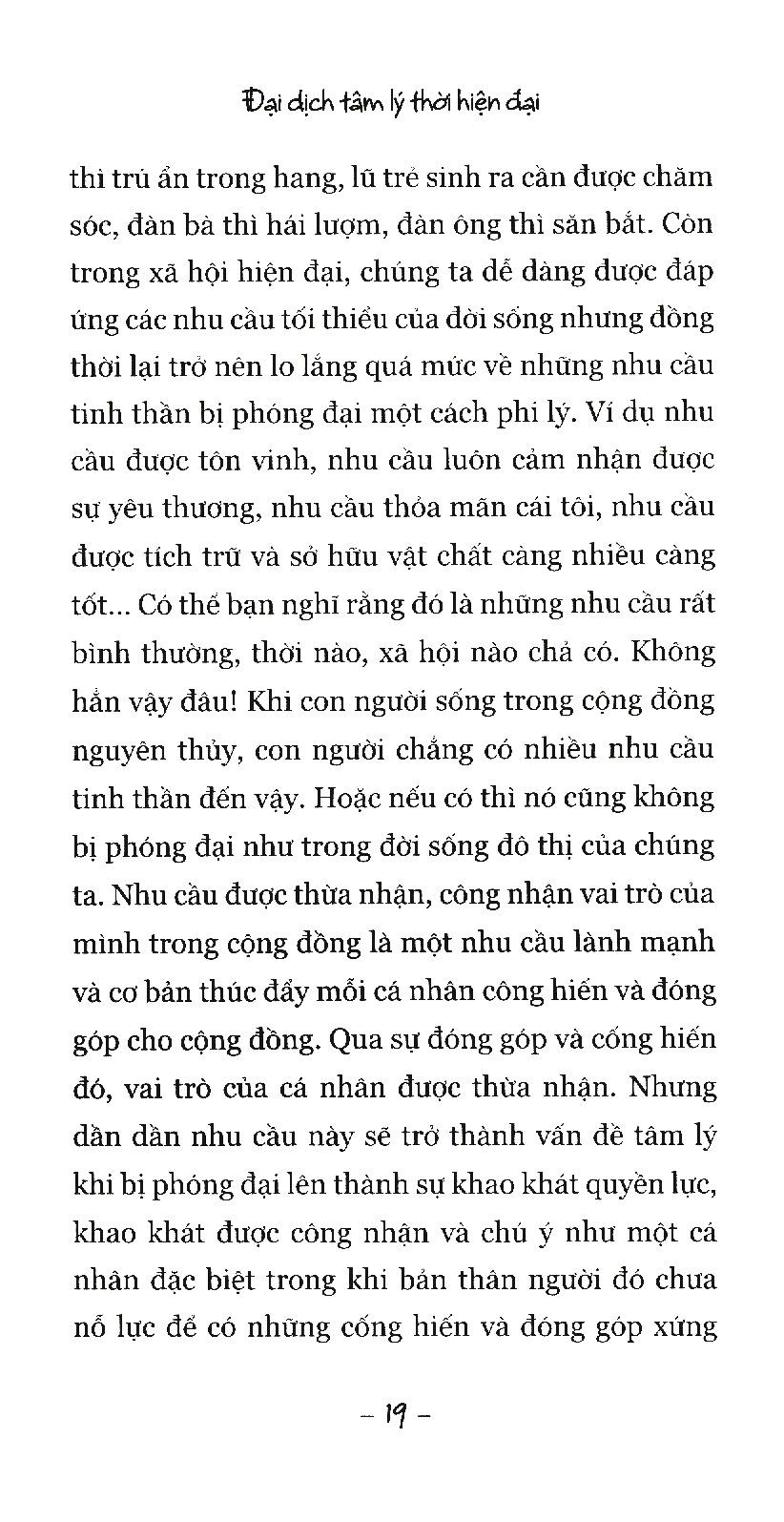 Đại dịch tâm lý thời hiện đại

thì trú ẩn trong hang, lũ trẻ sinh ra cần được chăm sóc, đàn bà thì hái lượm, đàn ông thì săn bắt. Còn trong xã hội hiện đại, chúng ta dễ dàng được đáp ứng các nhu cầu tối thiểu của đời sống nhưng đồng thời lại trở nên lo lắng quá mức về những nhu cầu tinh thần bị phóng đại một cách phi lý. Ví dụ nhu cầu được tôn vinh, nhu cầu luôn cảm nhận được sự yêu thương, nhu cầu thỏa mãn cái tôi, nhu cầu được tích trữ và sở hữu vật chất càng nhiều càng tốt... Có thể bạn nghĩ rằng đó là những nhu cầu rất bình thường, thời nào, xã hội nào chả có. Không hẳn vậy đâu! Khi con người sống trong cộng đồng nguyên thủy, con người chẳng có nhiều nhu cầu tinh thần đến vậy. Hoặc nếu có thì nó cũng không bị phóng đại như trong đời sống đô thị của chúng ta. Nhu cầu được thừa nhận, công nhận vai trò của mình trong cộng đồng là một nhu cầu lành mạnh và cơ bản thúc đẩy mỗi cá nhân cống hiến và đóng góp cho cộng đồng. Qua sự đóng góp và cống hiến đó, vai trò của cá nhân được thừa nhận. Nhưng dần dần nhu cầu này sẽ trở thành vấn đề tâm lý khi bị phóng đại lên thành sự khao khát quyền lực, khao khát được công nhận và chú ý như một cá nhân đặc biệt trong khi bản thân người đó chưa nỗ lực để có những cống hiến và đóng góp xứng

– 19 –